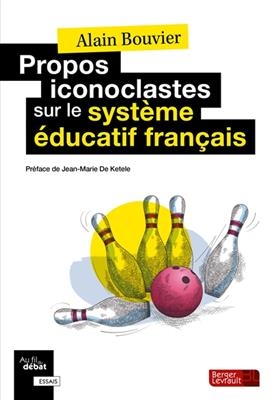 Alain Bouvier

Propos iconoclastes sur le système éducatif français

Préface de Jean-Marie De Ketele

Au fil du débat

ESSAIS

Berger Levrault BL